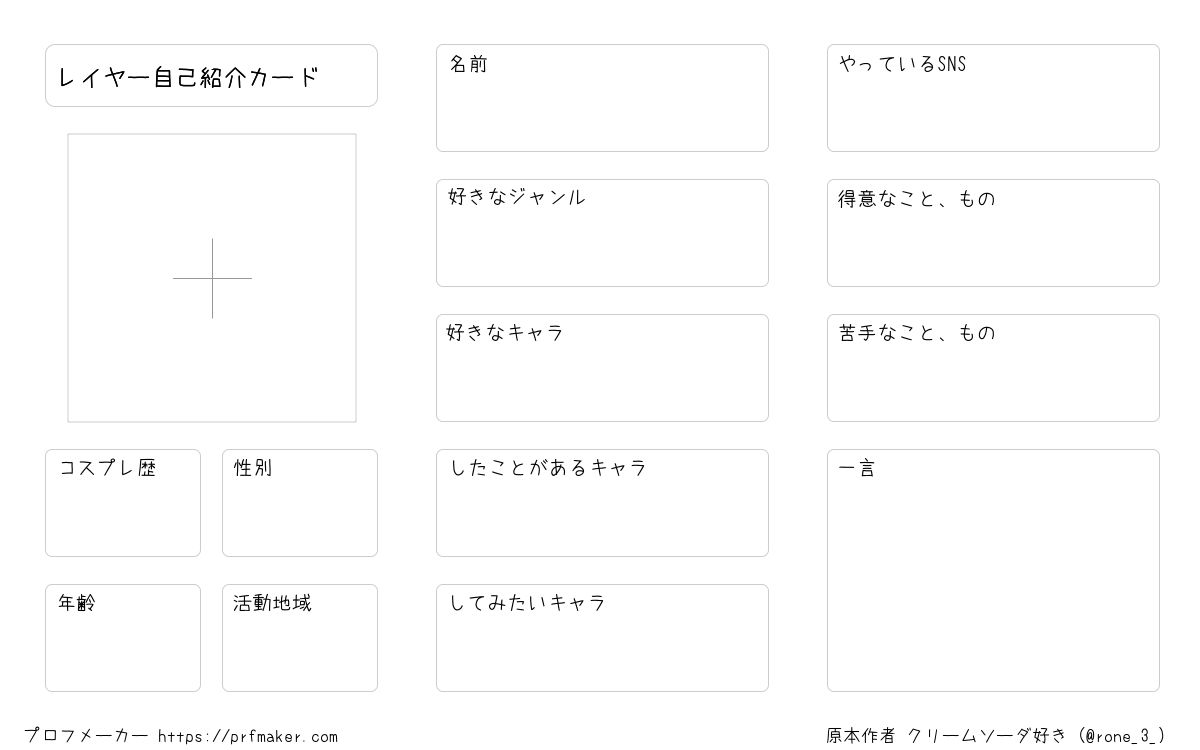 レイヤー自己紹介カード

コスプレ歴

性別

年齢

活動地域

名前

好きなジャンル

好きなキャラ

したことがあるキャラ

してみたいキャラ

やっているSNS

得意なこと、もの

苦手なこと、もの

一言

プロフメーカー https://prfmaker.com

原本作者 クリームソーダ好き (@rone_3_)